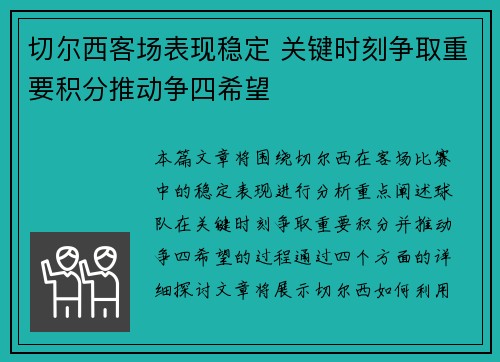 切尔西客场表现稳定 关键时刻争取重要积分推动争四希望

本篇文章将围绕切尔西在客场比赛中的稳定表现进行分析重点阐述球队在关键时刻争取重要积分并推动争四希望的过程通过四个方面的详细探讨文章将展示切尔西如何利用